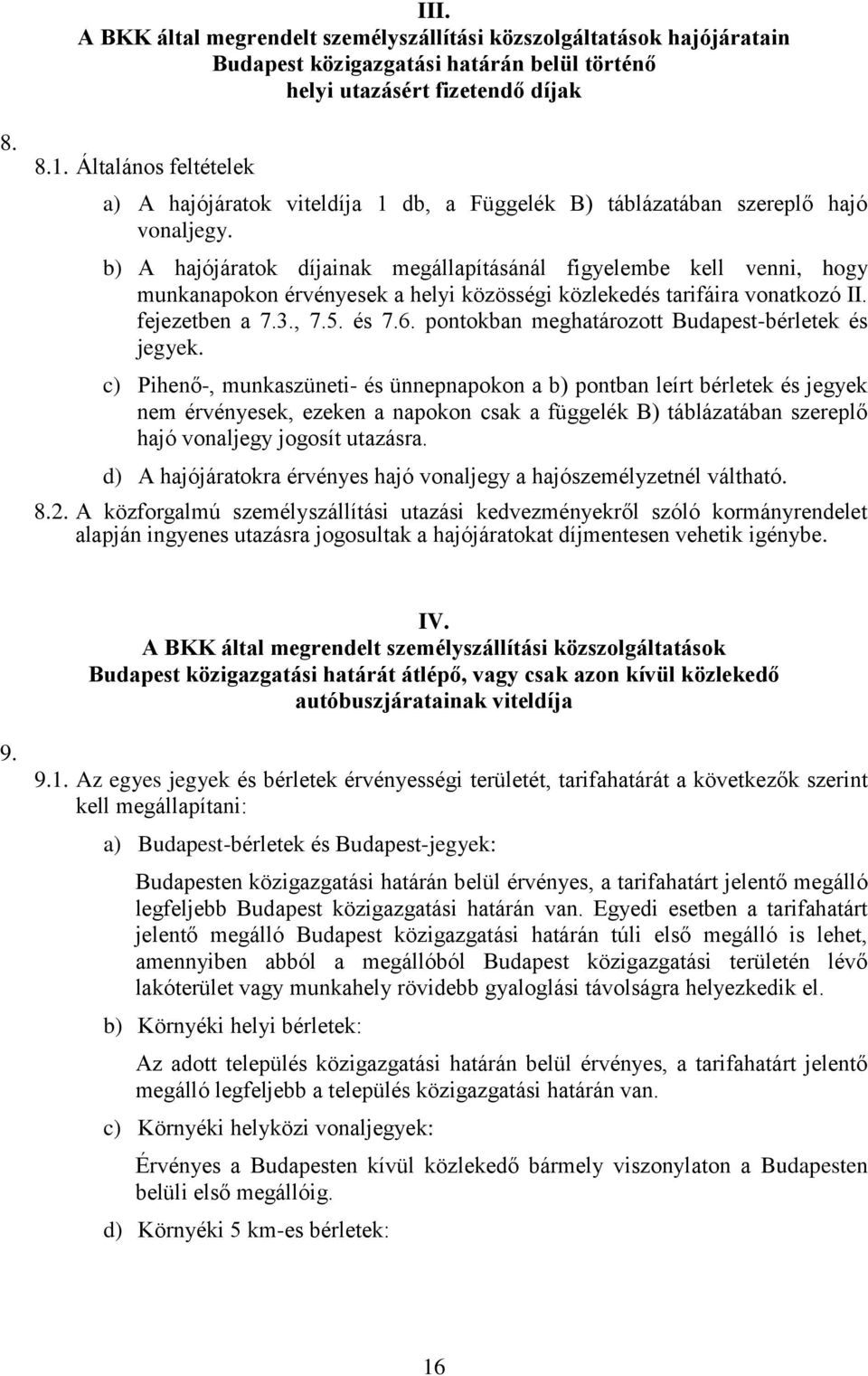 III.
A BKK által megrendelt személyszállítási közszolgáltatások hajójáratain Budapest közigazgatási határán belül történő helyi utazásért fizetendő díjak

8.

8.1. Általános feltételek

a) A hajójáratok viteldíja 1 db, a Függelék B) táblázatában szereplő hajó vonaljegy.

b) A hajójáratok díjainak megállapításánál figyelembe kell venni, hogy munkanapokon érvényesek a helyi közösségi közlekedés tarifáira vonatkozó II. fejezetben a 7.3., 7.5. és 7.6. pontokban meghatározott Budapest-bérletek és jegyek.

c) Pihenő-, munkaszüneti- és ünnepnapokon a b) pontban leírt bérletek és jegyek nem érvényesek, ezeken a napokon csak a függelék B) táblázatában szereplő hajó vonaljegy jogosít utazásra.

d) A hajójáratokra érvényes hajó vonaljegy a hajószemélyzetnél váltható.

8.2. A közforgalmú személyszállítási utazási kedvezményekről szóló kormányrendelet alapján ingyenes utazásra jogosultak a hajójáratokat díjmentesen vehetik igénybe.

IV.
A BKK által megrendelt személyszállítási közszolgáltatások Budapest közigazgatási határát átlépő, vagy csak azon kívül közlekedő autóbuszjáratainak viteldíja

9.

9.1. Az egyes jegyek és bérletek érvényességi területét, tarifahatárát a következők szerint kell megállapítani:

a) Budapest-bérletek és Budapest-jegyek:

Budapesten közigazgatási határán belül érvényes, a tarifahatárt jelentő megálló legfeljebb Budapest közigazgatási határán van. Egyedi esetben a tarifahatárt jelentő megálló Budapest közigazgatási határán túli első megálló is lehet, amennyiben abból a megállóból Budapest közigazgatási területén lévő lakóterület vagy munkahely rövidebb gyaloglási távolságra helyezkedik el.

b) Környéki helyi bérletek:

Az adott település közigazgatási határán belül érvényes, a tarifahatárt jelentő megálló legfeljebb a település közigazgatási határán van.

c) Környéki helyközi vonaljegyek:

Érvényes a Budapesten kívül közlekedő bármely viszonylaton a Budapesten belüli első megállóig.

d) Környéki 5 km-es bérletek:

16